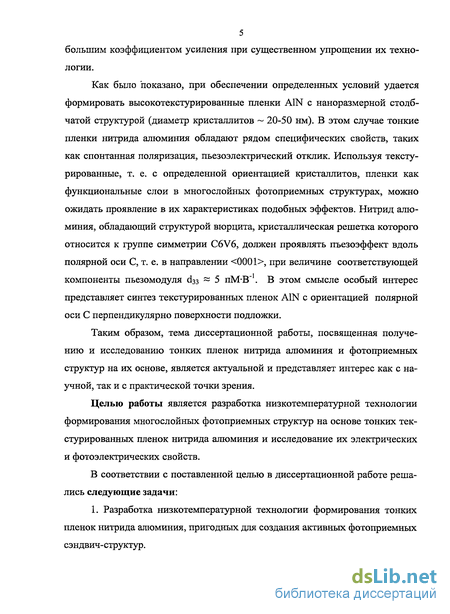 5

большим коэффициентом усиления при существенном упрощении их технологии.

Как было показано, при обеспечении определенных условий удается формировать высокотекстурированные пленки AlN с наноразмерной столбчатой структурой (диаметр кристаллитов ~ 20-50 нм). В этом случае тонкие пленки нитрида алюминия обладают рядом специфических свойств, таких как спонтанная поляризация, пьезоэлектрический отклик. Используя текстурированные, т. е. с определенной ориентацией кристаллитов, пленки как функциональные слои в многослойных фотоприемных структурах, можно ожидать проявление в их характеристиках подобных эффектов. Нитрид алюминия, обладающий структурой вюрцита, кристаллическая решетка которого относится к группе симметрии C6V6, должен проявлять пьезоэффект вдоль полярной оси C, т. е. в направлении <0001>, при величине соответствующей компоненты пьезомодуля $d_{33} \approx 5$ пМ·В$^{-1}$. В этом смысле особый интерес представляет синтез текстурированных пленок AlN с ориентацией полярной оси C перпендикулярно поверхности подложки.

Таким образом, тема диссертационной работы, посвященная получению и исследованию тонких пленок нитрида алюминия и фотоприемных структур на их основе, является актуальной и представляет интерес как с научной, так и с практической точки зрения.

Целью работы является разработка низкотемпературной технологии формирования многослойных фотоприемных структур на основе тонких текстурированных пленок нитрида алюминия и исследование их электрических и фотоэлектрических свойств.

В соответствии с поставленной целью в диссертационной работе решались следующие задачи:

1. Разработка низкотемпературной технологии формирования тонких пленок нитрида алюминия, пригодных для создания активных фотоприемных сэндвич-структур.

dsLib.net
библиотека диссертаций